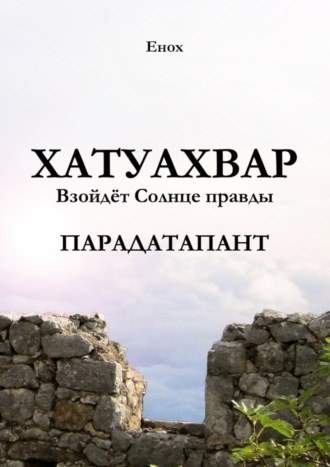 Енох

ХАТУАХВАР

Взойдёт Солнце правды

ПАРАДАТАПАНТ